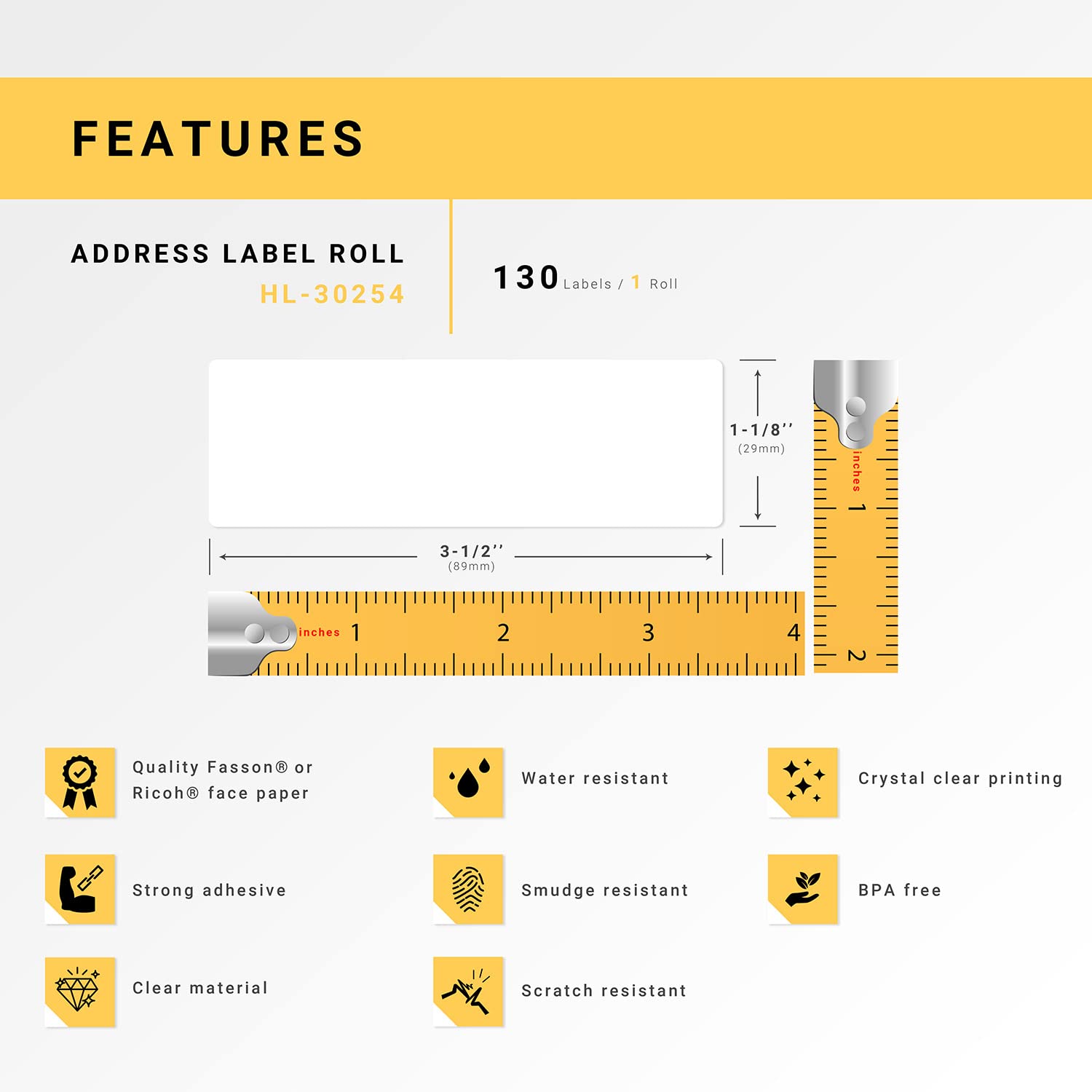 FEATURES

ADDRESS LABEL ROLL
HL-30254

130 Labels / 1 Roll

1-1/8''
(29mm)

3-1/2''
(89mm)

inches 1 2 3 4

inches 1 2

Quality Fasson® or Ricoh® face paper

Water resistant

Crystal clear printing

Strong adhesive

Smudge resistant

BPA free

Clear material

Scratch resistant